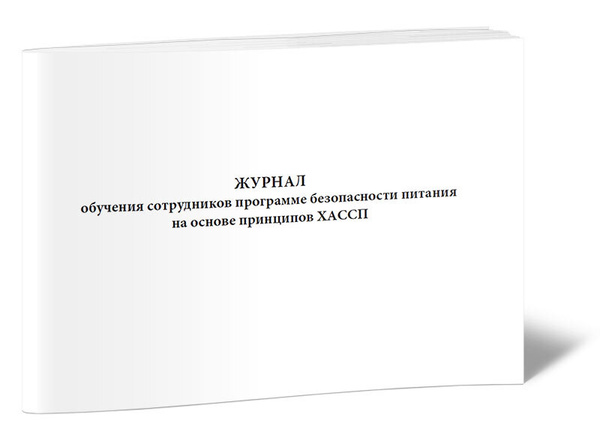 ЖУРНАЛ
обучения сотрудников программе безопасности питания на основе принципов ХАССП